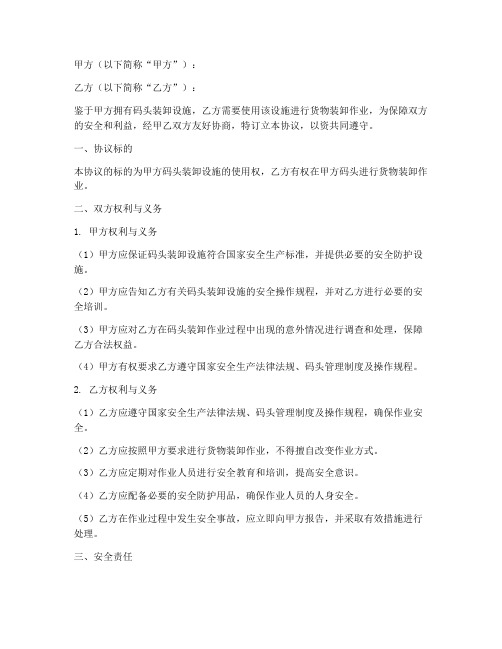 甲方（以下简称“甲方”）：

乙方（以下简称“乙方”）：

鉴于甲方拥有码头装卸设施，乙方需要使用该设施进行货物装卸作业，为保障双方的安全和利益，经甲乙双方友好协商，特订立本协议，以资共同遵守。

一、协议标的

本协议的标的为甲方码头装卸设施的使用权，乙方有权在甲方码头进行货物装卸作业。

二、双方权利与义务

1. 甲方权利与义务

（1）甲方应保证码头装卸设施符合国家安全生产标准，并提供必要的安全防护设施。

（2）甲方应告知乙方有关码头装卸设施的安全操作规程，并对乙方进行必要的安全培训。

（3）甲方应对乙方在码头装卸作业过程中出现的意外情况进行调查和处理，保障乙方合法权益。

（4）甲方有权要求乙方遵守国家安全生产法律法规、码头管理制度及操作规程。

2. 乙方权利与义务

（1）乙方应遵守国家安全生产法律法规、码头管理制度及操作规程，确保作业安全。

（2）乙方应按照甲方要求进行货物装卸作业，不得擅自改变作业方式。

（3）乙方应定期对作业人员进行安全教育和培训，提高安全意识。

（4）乙方应配备必要的安全防护用品，确保作业人员的人身安全。

（5）乙方在作业过程中发生安全事故，应立即向甲方报告，并采取有效措施进行处理。

三、安全责任